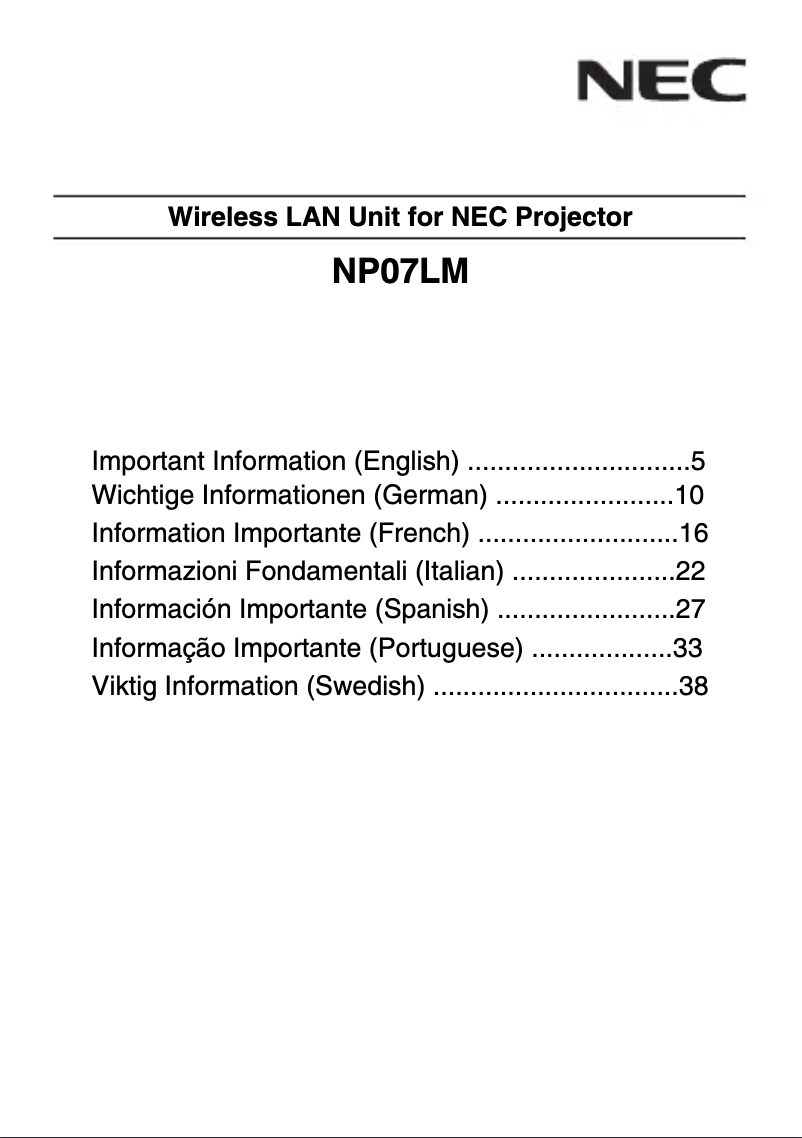 NEC

Wireless LAN Unit for NEC Projector

NP07LM

Important Information (English) ..............................5
Wichtige Informationen (German) ........................10
Information Importante (French) ...........................16
Informazioni Fondamentali (Italian) ......................22
Información Importante (Spanish) ........................27
Informação Importante (Portuguese) ...................33
Viktig Information (Swedish) .................................38